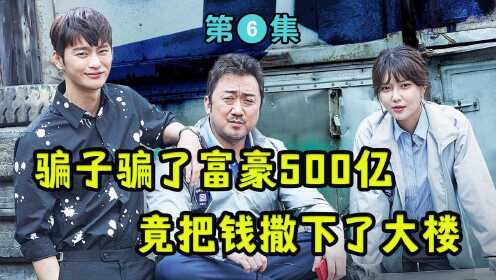 第6集

骗子骗了富豪500亿

竟把钱撒下了大楼